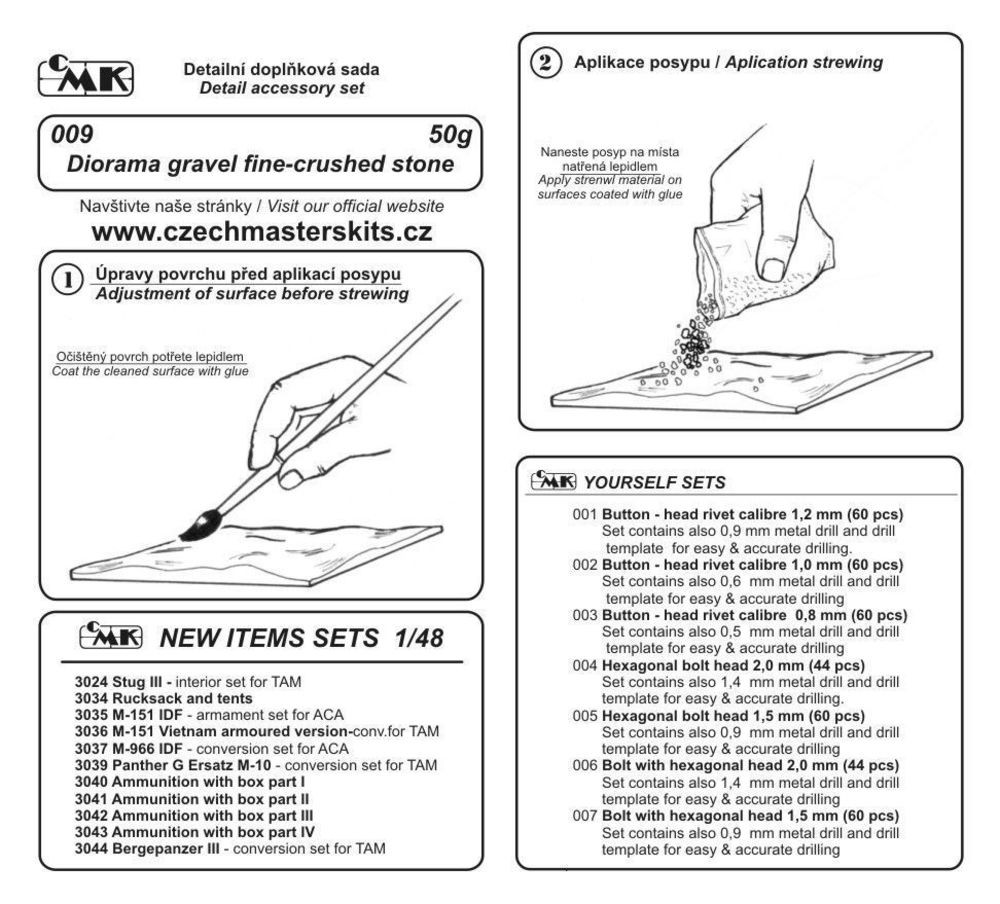 CMK

Detailní doplňková sada
Detail accessory set

009 50g
Diorama gravel fine-crushed stone

Navštivte naše stránky / Visit our official website
www.czechmasterskits.cz

1 Úpravy povrchu před aplikací posypu
Adjustment of surface before strewing

Očištěný povrch potřete lepidlem
Coat the cleaned surface with glue

CMK NEW ITEMS SETS 1/48

3024 Stug III - interior set for TAM
3034 Rucksack and tents
3035 M-151 IDF - armament set for ACA
3036 M-151 Vietnam armoured version-conv.for TAM
3037 M-966 IDF - conversion set for ACA
3039 Panther G Ersatz M-10 - conversion set for TAM
3040 Ammunition with box part I
3041 Ammunition with box part II
3042 Ammunition with box part III
3043 Ammunition with box part IV
3044 Bergepanzer III - conversion set for TAM

2 Aplikace posypu / Aplication strewing

Naneste posyp na místa natřená lepidlem
Apply strenwl material on surfaces coated with glue

CMK YOURSELF SETS

001 Button - head rivet calibre 1,2 mm (60 pcs)
Set contains also 0,9 mm metal drill and drill template for easy & accurate drilling.
002 Button - head rivet calibre 1,0 mm (60 pcs)
Set contains also 0,6 mm metal drill and drill template for easy & accurate drilling
003 Button - head rivet calibre 0,8 mm (60 pcs)
Set contains also 0,5 mm metal drill and drill template for easy & accurate drilling
004 Hexagonal bolt head 2,0 mm (44 pcs)
Set contains also 1,4 mm metal drill and drill template for easy & accurate drilling.
005 Hexagonal bolt head 1,5 mm (60 pcs)
Set contains also 0,9 mm metal drill and drill template for easy & accurate drilling
006 Bolt with hexagonal head 2,0 mm (44 pcs)
Set contains also 1,4 mm metal drill and drill template for easy & accurate drilling
007 Bolt with hexagonal head 1,5 mm (60 pcs)
Set contains also 0,9 mm metal drill and drill template for easy & accurate drilling